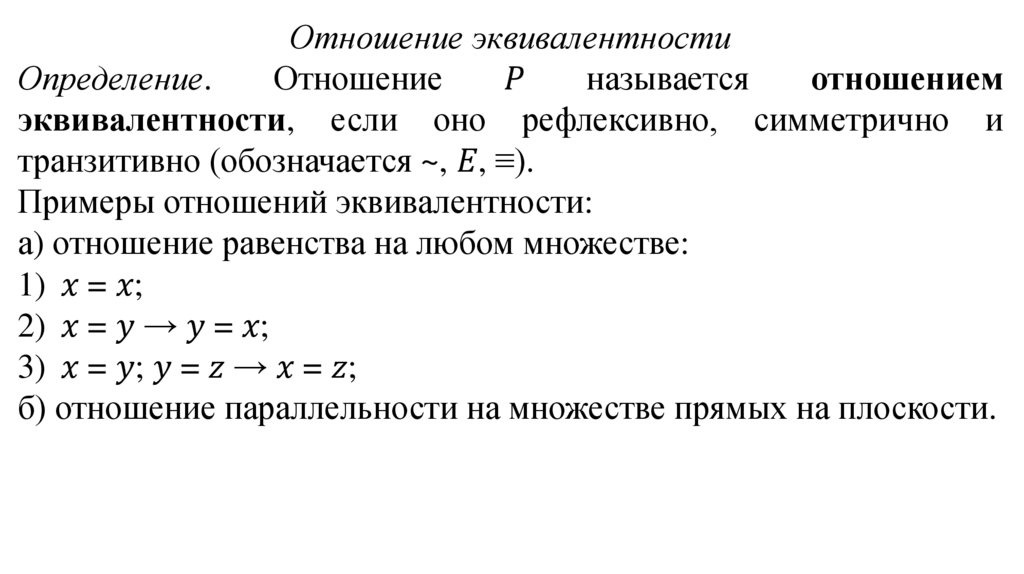 Отношение эквивалентности

Определение. Отношение $P$ называется отношением эквивалентности, если оно рефлексивно, симметрично и транзитивно (обозначается ~, $E$, ≡).

Примеры отношений эквивалентности:

а) отношение равенства на любом множестве:

1) $x = x$;

2) $x = y \rightarrow y = x$;

3) $x = y$; $y = z \rightarrow x = z$;

б) отношение параллельности на множестве прямых на плоскости.